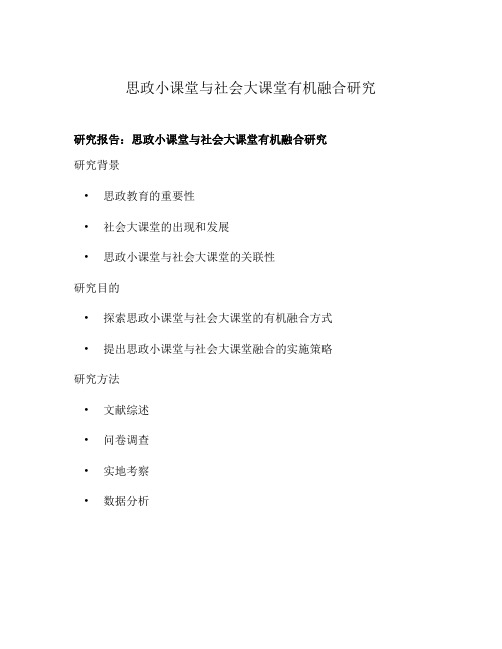 思政小课堂与社会大课堂有机融合研究

研究报告：思政小课堂与社会大课堂有机融合研究

研究背景

• 思政教育的重要性
• 社会大课堂的出现和发展
• 思政小课堂与社会大课堂的关联性

研究目的

• 探索思政小课堂与社会大课堂的有机融合方式
• 提出思政小课堂与社会大课堂融合的实施策略

研究方法

• 文献综述
• 问卷调查
• 实地考察
• 数据分析